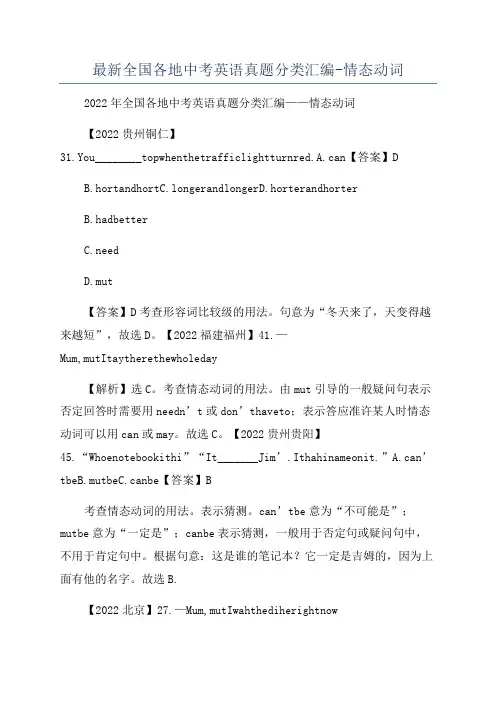 最新全国各地中考英语真题分类汇编-情态动词

2022年全国各地中考英语真题分类汇编——情态动词

【2022贵州铜仁】

31.You________topwhenthetrafficlightturnred.A.can【答案】D

B.hortandhortC.longerandlongerD.horterandhorter

B.hadbetter

C.need

D.mut

【答案】D考查形容词比较级的用法。句意为“冬天来了，天变得越来越短”，故选D。【2022福建福州】41.—Mum,mutItaytherethewholeday

【解析】选C。考查情态动词的用法。由mut引导的一般疑问句表示否定回答时需要用needn’t或don’thaveto；表示答应准许某人时情态动词可以用can或may。故选C。【2022贵州贵阳】45.“Whoenotebookithi”“It_______Jim’.Ithahinameonit.”A.can’tbeB.mutbeC.canbe【答案】B

考查情态动词的用法。表示猜测。can’tbe意为“不可能是”；mutbe意为“一定是”；canbe表示猜测，一般用于否定句或疑问句中，不用于肯定句中。根据句意：这是谁的笔记本？它一定是吉姆的，因为上面有他的名字。故选B.

【2022北京】27.—Mum,mutIwahthediherightnow